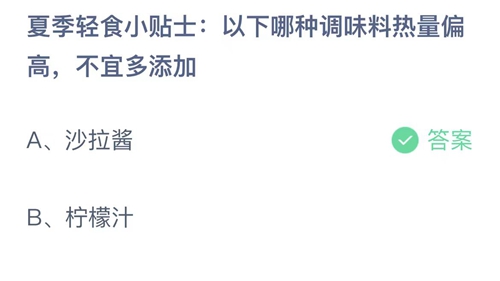 夏季轻食小贴士：以下哪种调味料热量偏高，不宜多添加

A、沙拉酱

答案

B、柠檬汁